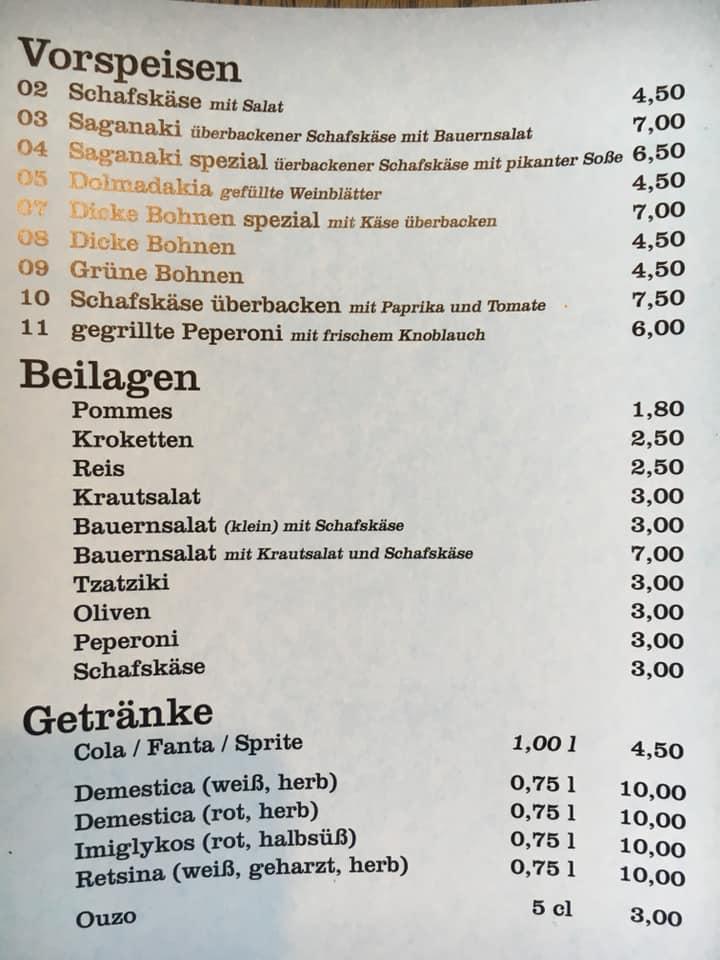 Vorspeisen

02 Schafskäse mit Salat 4,50
03 Saganaki überbackener Schafskäse mit Bauernsalat 7,00
04 Saganaki spezial üerbackener Schafskäse mit pikanter Soße 6,50
05 Dolmadakia gefüllte Weinblätter 4,50
07 Dicke Bohnen spezial mit Käse überbacken 7,00
08 Dicke Bohnen 4,50
09 Grüne Bohnen 4,50
10 Schafskäse überbacken mit Paprika und Tomate 7,50
11 gegrillte Peperoni mit frischem Knoblauch 6,00

Beilagen

Pommes 1,80
Kroketten 2,50
Reis 2,50
Krautsalat 3,00
Bauernsalat (klein) mit Schafskäse 3,00
Bauernsalat mit Krautsalat und Schafskäse 7,00
Tzatziki 3,00
Oliven 3,00
Peperoni 3,00
Schafskäse 3,00

Getränke

Cola / Fanta / Sprite 1,00 l 4,50

Demestica (weiß, herb) 0,75 l 10,00
Demestica (rot, herb) 0,75 l 10,00
Imiglykos (rot, halbsüß) 0,75 l 10,00
Retsina (weiß, geharzt, herb) 0,75 l 10,00

Ouzo 5 cl 3,00